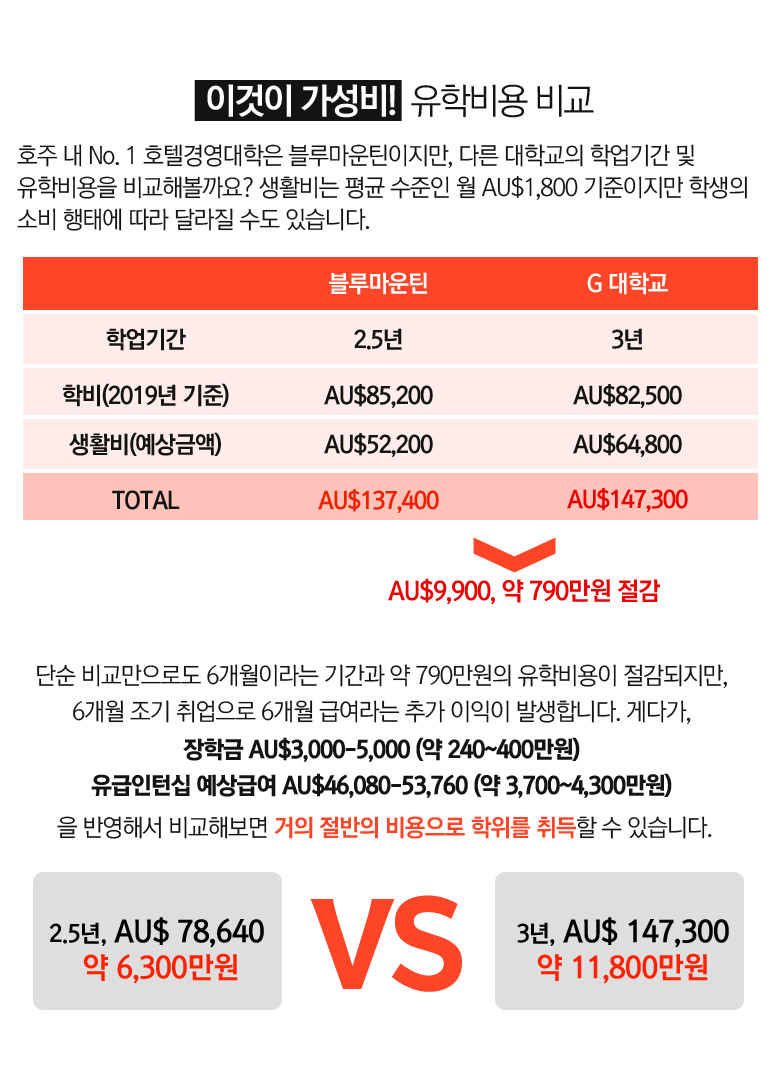 이것이 가성비! 유학비용 비교

호주 내 No. 1 호텔경영대학은 블루마운틴이지만, 다른 대학교의 학업기간 및 유학비용을 비교해볼까요? 생활비는 평균 수준인 월 AU$1,800 기준이지만 학생의 소비 행태에 따라 달라질 수도 있습니다.

| | 블루마운틴 | G 대학교 |
|---|---|---|
| 학업기간 | 2.5년 | 3년 |
| 학비(2019년 기준) | AU$85,200 | AU$82,500 |
| 생활비(예상금액) | AU$52,200 | AU$64,800 |
| TOTAL | AU$137,400 | AU$147,300 |

AU$9,900, 약 790만원 절감

단순 비교만으로도 6개월이라는 기간과 약 790만원의 유학비용이 절감되지만, 6개월 조기 취업으로 6개월 급여라는 추가 이익이 발생합니다. 게다가,
장학금 AU$3,000-5,000 (약 240~400만원)
유급인턴십 예상급여 AU$46,080-53,760 (약 3,700~4,300만원)
을 반영해서 비교해보면 거의 절반의 비용으로 학위를 취득할 수 있습니다.

2.5년, AU$ 78,640
약 6,300만원

VS

3년, AU$ 147,300
약 11,800만원